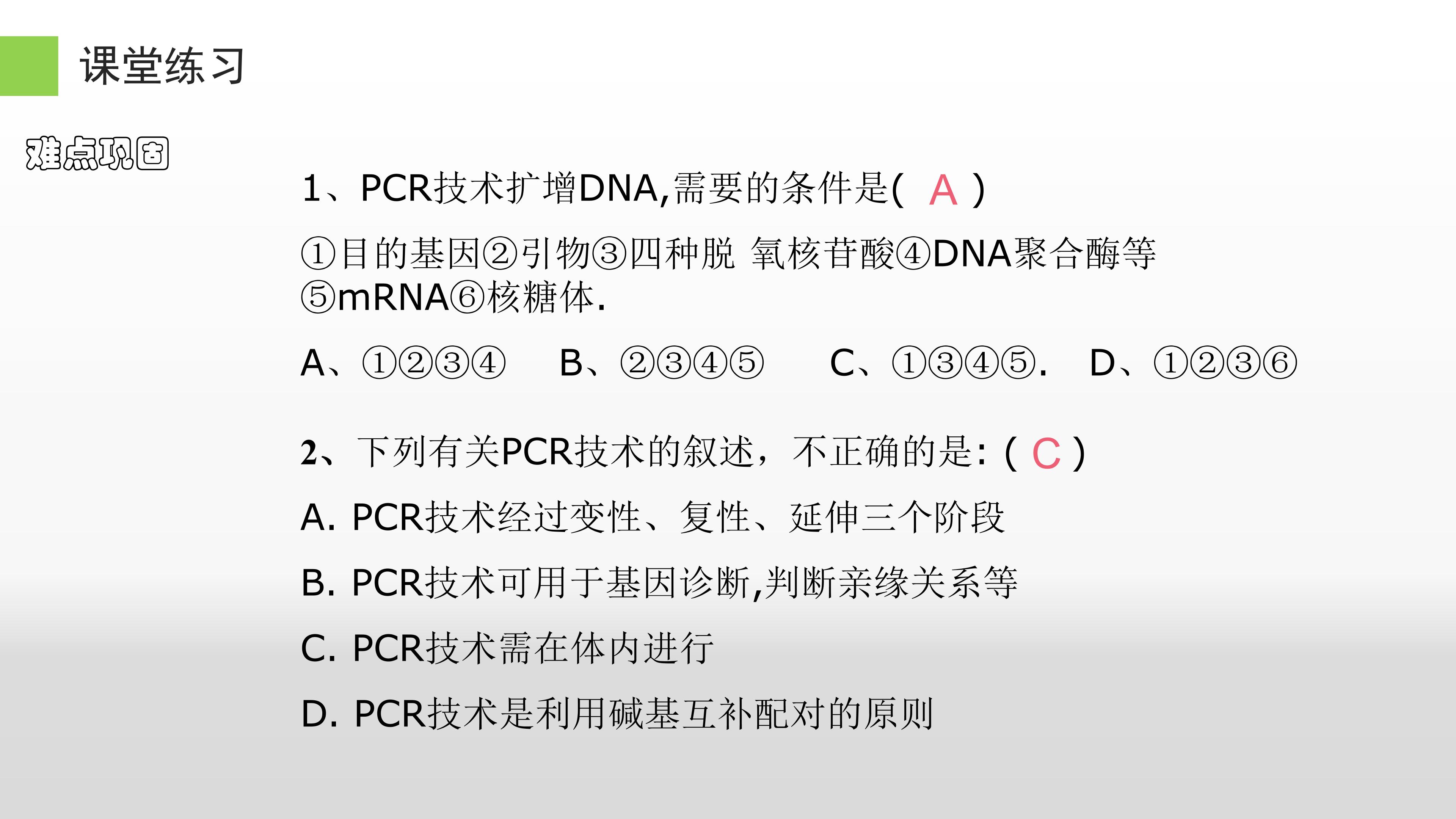 课堂练习

难点巩固

1、PCR技术扩增DNA,需要的条件是( A )

①目的基因②引物③四种脱 氧核苷酸④DNA聚合酶等⑤mRNA⑥核糖体.

A、①②③④ B、②③④⑤ C、①③④⑤. D、①②③⑥

2、下列有关PCR技术的叙述，不正确的是:( C )

A. PCR技术经过变性、复性、延伸三个阶段

B. PCR技术可用于基因诊断,判断亲缘关系等

C. PCR技术需在体内进行

D. PCR技术是利用碱基互补配对的原则